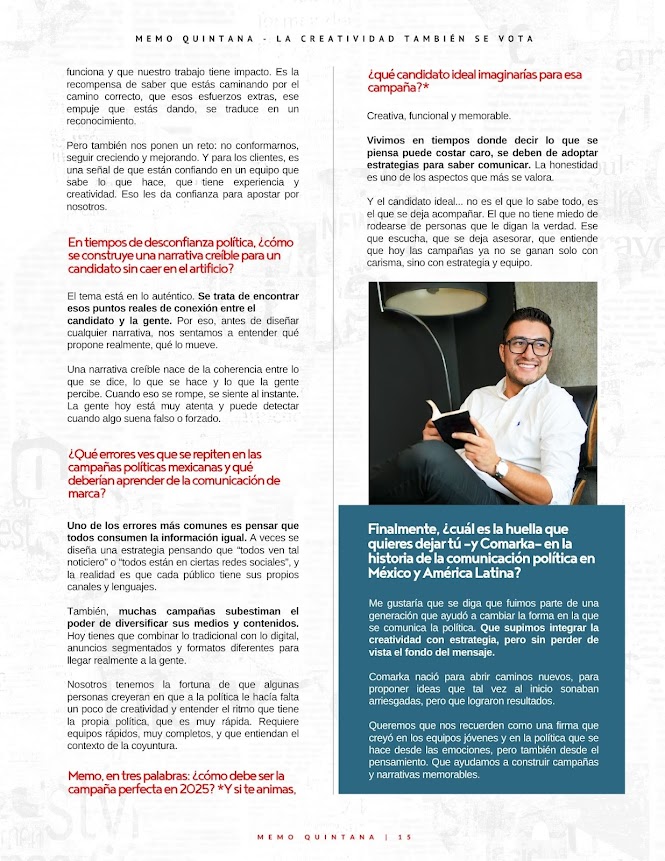 MEMO QUINTANA - LA CREATIVIDAD TAMBIÉN SE VOTA

funciona y que nuestro trabajo tiene impacto. Es la recompensa de saber que estás caminando por el camino correcto, que esos esfuerzos extras, ese empuje que estás dando, se traduce en un reconocimiento.

Pero también nos ponen un reto: no conformarnos, seguir creciendo y mejorando. Y para los clientes, es una señal de que están confiando en un equipo que sabe lo que hace, que tiene experiencia y creatividad. Eso les da confianza para apostar por nosotros.

En tiempos de desconfianza política, ¿cómo se construye una narrativa creíble para un candidato sin caer en el artificio?

El tema está en lo auténtico. Se trata de encontrar esos puntos reales de conexión entre el candidato y la gente. Por eso, antes de diseñar cualquier narrativa, nos sentamos a entender qué propone realmente, qué lo mueve.

Una narrativa creíble nace de la coherencia entre lo que se dice, lo que se hace y lo que la gente percibe. Cuando eso se rompe, se siente al instante. La gente hoy está muy atenta y puede detectar cuando algo suena falso o forzado.

¿Qué errores ves que se repiten en las campañas políticas mexicanas y qué deberían aprender de la comunicación de marca?

Uno de los errores más comunes es pensar que todos consumen la información igual. A veces se diseña una estrategia pensando que "todos ven tal noticiero" o "todos están en ciertas redes sociales", y la realidad es que cada público tiene sus propios canales y lenguajes.

También, muchas campañas subestiman el poder de diversificar sus medios y contenidos. Hoy tienes que combinar lo tradicional con lo digital, anuncios segmentados y formatos diferentes para llegar realmente a la gente.

Nosotros tenemos la fortuna de que algunas personas creyeran en que a la política le hacía falta un poco de creatividad y entender el ritmo que tiene la propia política, que es muy rápida. Requiere equipos rápidos, muy completos, y que entiendan el contexto de la coyuntura.

Memo, en tres palabras: ¿cómo debe ser la campaña perfecta en 2025? *Y si te animas, ¿qué candidato ideal imaginarías para esa campaña?*

Creativa, funcional y memorable.

Vivimos en tiempos donde decir lo que se piensa puede costar caro, se deben de adoptar estrategias para saber comunicar. La honestidad es uno de los aspectos que más se valora.

Y el candidato ideal... no es el que lo sabe todo, es el que se deja acompañar. El que no tiene miedo de rodearse de personas que le digan la verdad. Ese que escucha, que se deja asesorar, que entiende que hoy las campañas ya no se ganan solo con carisma, sino con estrategia y equipo.

Finalmente, ¿cuál es la huella que quieres dejar tú –y Comarka– en la historia de la comunicación política en México y América Latina?

Me gustaría que se diga que fuimos parte de una generación que ayudó a cambiar la forma en la que se comunica la política. Que supimos integrar la creatividad con estrategia, pero sin perder de vista el fondo del mensaje.

Comarka nació para abrir caminos nuevos, para proponer ideas que tal vez al inicio sonaban arriesgadas, pero que lograron resultados.

Queremos que nos recuerden como una firma que creyó en los equipos jóvenes y en la política que se hace desde las emociones, pero también desde el pensamiento. Que ayudamos a construir campañas y narrativas memorables.

MEMO QUINTANA | 15